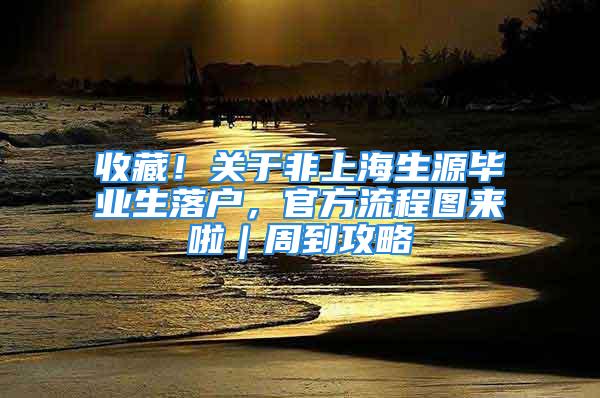 收藏！关于非上海生源毕业生落户，官方流程图来啦｜周到攻略